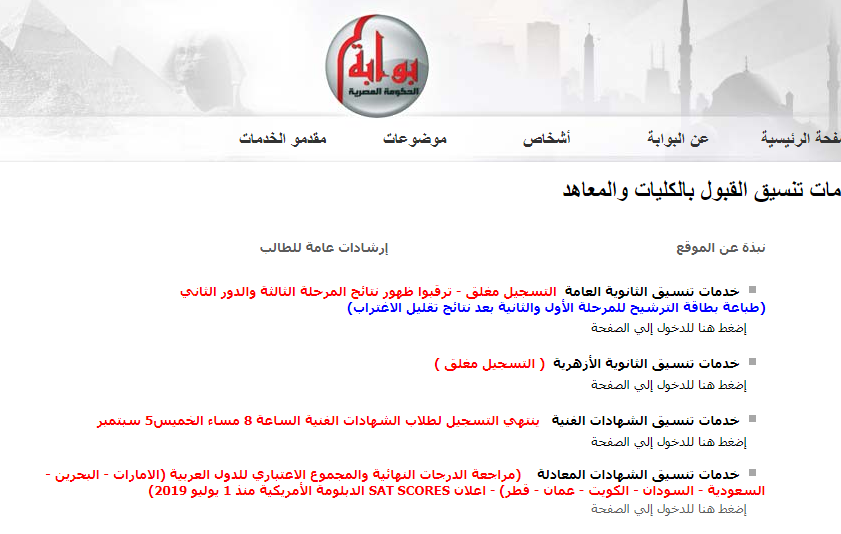 بوابة
الحكومة المصرية

فحة الرئيسية
عن البوابة
أشخاص
موضوعات
مقدمو الخدمات

مات تنسيق القبول بالكليات والمعاهد

نبذة عن الموقع
إرشادات عامة للطالب

خدمات تنسيق الثانوية العامة التسجيل مغلق - ترقبوا ظهور نتائج المرحلة الثالثة والدور الثاني (طباعة بطاقة الترشيح للمرحلة الأول والثانية بعد نتائج تقليل الاغتراب)
إضغط هنا للدخول إلي الصفحة

خدمات تنسيق الثانوية الأزهرية ( التسجيل مغلق )
إضغط هنا للدخول إلي الصفحة

خدمات تنسيق الشهادات الفنية ينتهي التسجيل لطلاب الشهادات الفنية الساعة 8 مساء الخميس5 سبتمبر
إضغط هنا للدخول إلي الصفحة

خدمات تنسيق الشهادات المعادلة (مراجعة الدرجات النهائية والمجموع الاعتباري للدول العربية (الامارات - البحرين - السعودية - السودان - الكويت - عمان - قطر) - اعلان SAT SCORES الدبلومة الأمريكية منذ 1 يوليو 2019)
إضغط هنا للدخول إلي الصفحة